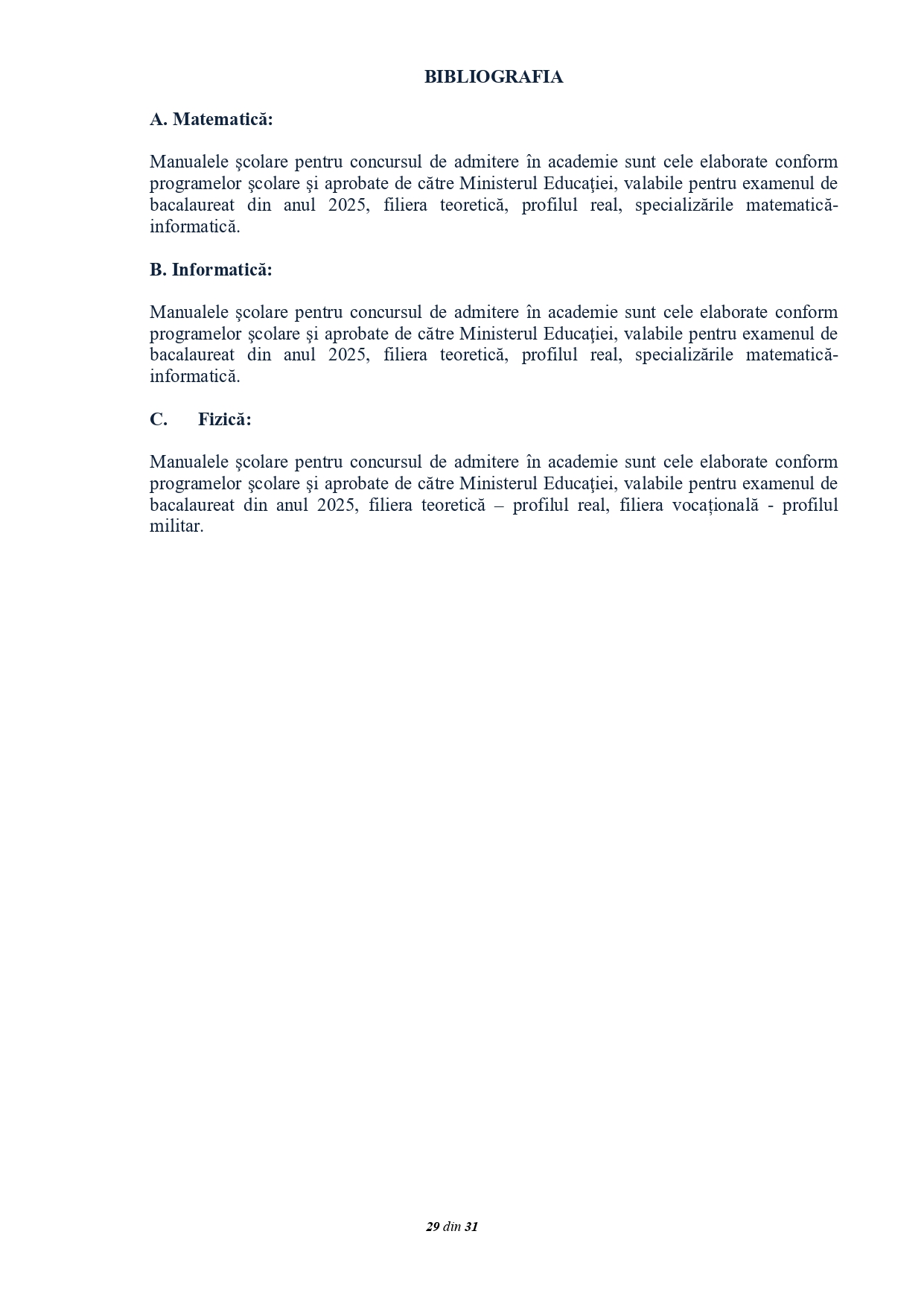 BIBLIOGRAFIA

A. Matematică:

Manualele şcolare pentru concursul de admitere în academie sunt cele elaborate conform programelor şcolare şi aprobate de către Ministerul Educaţiei, valabile pentru examenul de bacalaureat din anul 2025, filiera teoretică, profilul real, specializările matematică-informatică.

B. Informatică:

Manualele şcolare pentru concursul de admitere în academie sunt cele elaborate conform programelor şcolare şi aprobate de către Ministerul Educaţiei, valabile pentru examenul de bacalaureat din anul 2025, filiera teoretică, profilul real, specializările matematică-informatică.

C. Fizică:

Manualele şcolare pentru concursul de admitere în academie sunt cele elaborate conform programelor şcolare şi aprobate de către Ministerul Educaţiei, valabile pentru examenul de bacalaureat din anul 2025, filiera teoretică – profilul real, filiera vocațională - profilul militar.

29 din 31